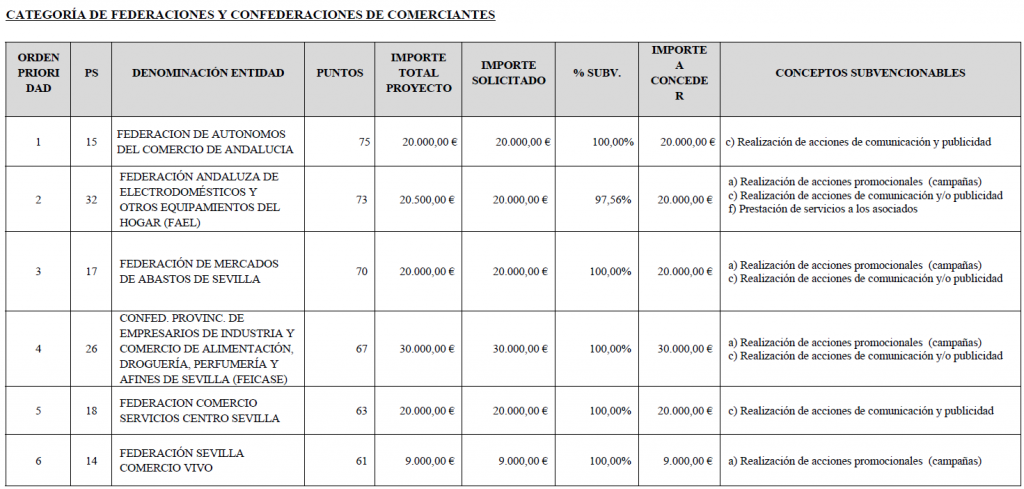 CATEGORÍA DE FEDERACIONES Y CONFEDERACIONES DE COMERCIANTES

| ORDEN PRIORIDAD | PS | DENOMINACIÓN ENTIDAD | PUNTOS | IMPORTE TOTAL PROYECTO | IMPORTE SOLICITADO | % SUBV. | IMPORTE A CONCEDER | CONCEPTOS SUBVENCIONABLES |
|---|---|---|---|---|---|---|---|---|
| 1 | 15 | FEDERACION DE AUTONOMOS DEL COMERCIO DE ANDALUCIA | 75 | 20.000,00 € | 20.000,00 € | 100,00% | 20.000,00 € | c) Realización de acciones de comunicación y publicidad |
| 2 | 32 | FEDERACIÓN ANDALUZA DE ELECTRODOMÉSTICOS Y OTROS EQUIPAMIENTOS DEL HOGAR (FAEL) | 73 | 20.500,00 € | 20.000,00 € | 97,56% | 20.000,00 € | a) Realización de acciones promocionales (campañas) c) Realización de acciones de comunicación y/o publicidad f) Prestación de servicios a los asociados |
| 3 | 17 | FEDERACIÓN DE MERCADOS DE ABASTOS DE SEVILLA | 70 | 20.000,00 € | 20.000,00 € | 100,00% | 20.000,00 € | a) Realización de acciones promocionales (campañas) c) Realización de acciones de comunicación y/o publicidad |
| 4 | 26 | CONFED. PROVINC. DE EMPRESARIOS DE INDUSTRIA Y COMERCIO DE ALIMENTACIÓN, DROGUERÍA, PERFUMERÍA Y AFINES DE SEVILLA (FEICASE) | 67 | 30.000,00 € | 30.000,00 € | 100,00% | 30.000,00 € | a) Realización de acciones promocionales (campañas) c) Realización de acciones de comunicación y/o publicidad |
| 5 | 18 | FEDERACION COMERCIO SERVICIOS CENTRO SEVILLA | 63 | 20.000,00 € | 20.000,00 € | 100,00% | 20.000,00 € | c) Realización de acciones de comunicación y publicidad |
| 6 | 14 | FEDERACIÓN SEVILLA COMERCIO VIVO | 61 | 9.000,00 € | 9.000,00 € | 100,00% | 9.000,00 € | a) Realización de acciones promocionales (campañas) |